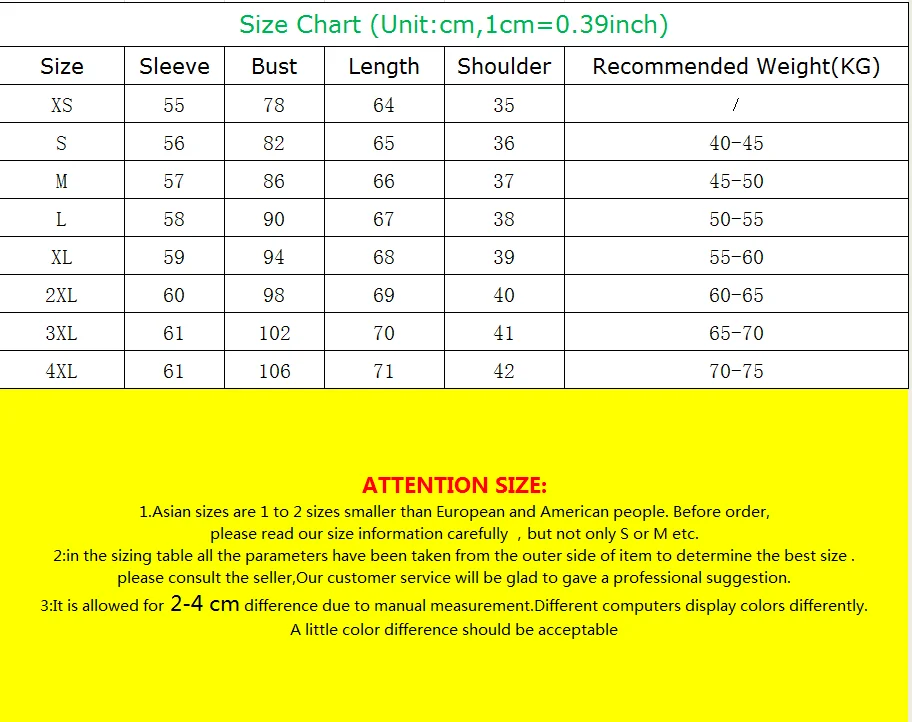 Size Chart (Unit:cm,1cm=0.39inch)

| Size | Sleeve | Bust | Length | Shoulder | Recommended Weight(KG) |
|---|---|---|---|---|---|
| XS | 55 | 78 | 64 | 35 | / |
| S | 56 | 82 | 65 | 36 | 40-45 |
| M | 57 | 86 | 66 | 37 | 45-50 |
| L | 58 | 90 | 67 | 38 | 50-55 |
| XL | 59 | 94 | 68 | 39 | 55-60 |
| 2XL | 60 | 98 | 69 | 40 | 60-65 |
| 3XL | 61 | 102 | 70 | 41 | 65-70 |
| 4XL | 61 | 106 | 71 | 42 | 70-75 |

ATTENTION SIZE:

1.Asian sizes are 1 to 2 sizes smaller than European and American people. Before order, please read our size information carefully , but not only S or M etc.

2:in the sizing table all the parameters have been taken from the outer side of item to determine the best size . please consult the seller,Our customer service will be glad to gave a professional suggestion.

3:It is allowed for 2-4 cm difference due to manual measurement.Different computers display colors differently. A little color difference should be acceptable